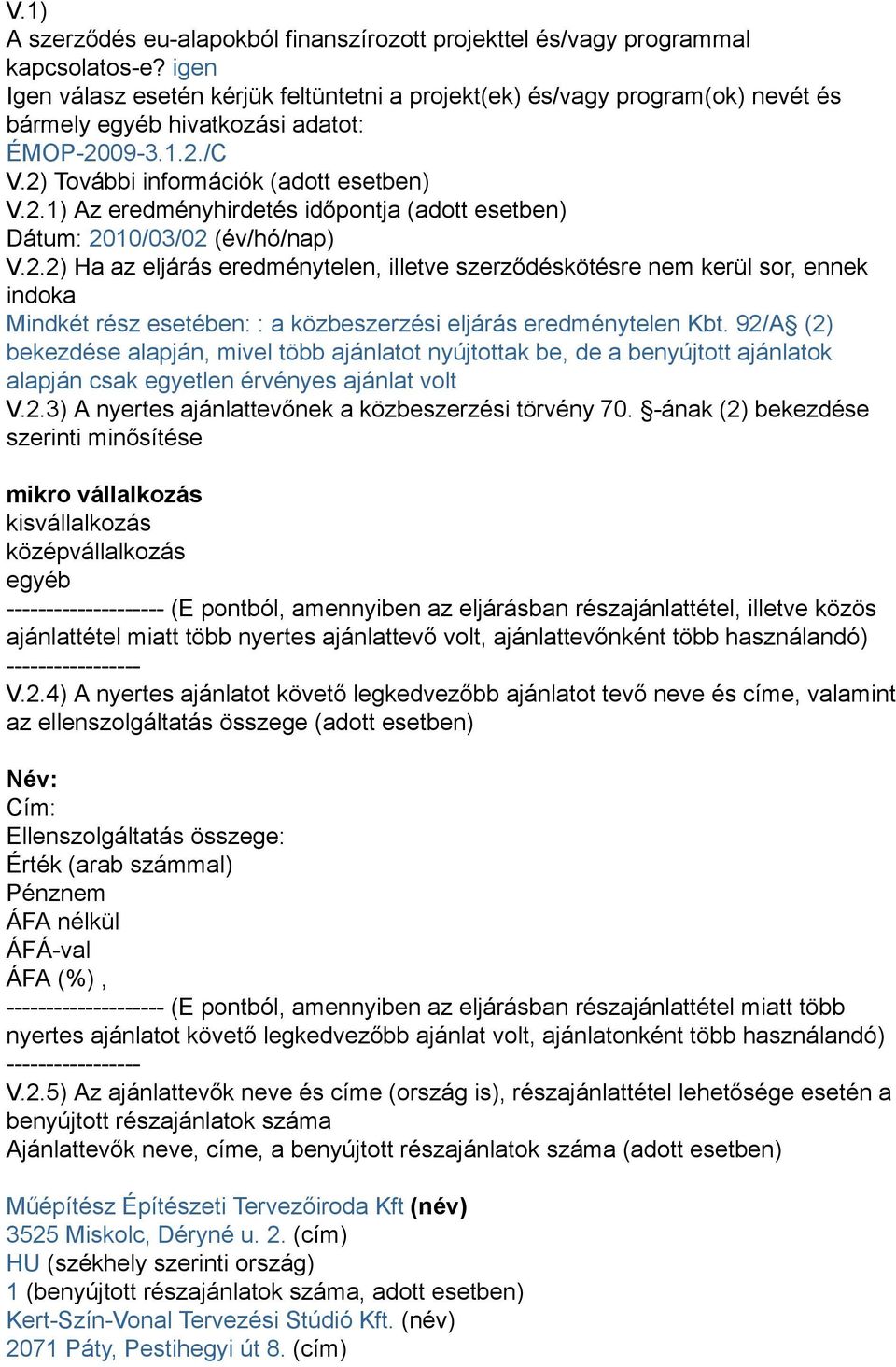 V.1)
A szerződés eu-alapokból finanszírozott projekttel és/vagy programmal kapcsolatos-e? igen
Igen válasz esetén kérjük feltüntetni a projekt(ek) és/vagy program(ok) nevét és bármely egyéb hivatkozási adatot:
ÉMOP-2009-3.1.2./C
V.2) További információk (adott esetben)
V.2.1) Az eredményhirdetés időpontja (adott esetben)
Dátum: 2010/03/02 (év/hó/nap)
V.2.2) Ha az eljárás eredménytelen, illetve szerződéskötésre nem kerül sor, ennek indoka
Mindkét rész esetében: : a közbeszerzési eljárás eredménytelen Kbt. 92/A§ (2) bekezdése alapján, mivel több ajánlatot nyújtottak be, de a benyújtott ajánlatok alapján csak egyetlen érvényes ajánlat volt
V.2.3) A nyertes ajánlattevőnek a közbeszerzési törvény 70. §-ának (2) bekezdése szerinti minősítése

mikro vállalkozás
kisvállalkozás
középvállalkozás
egyéb
-------------------- (E pontból, amennyiben az eljárásban részajánlattétel, illetve közös ajánlattétel miatt több nyertes ajánlattevő volt, ajánlattevőnként több használandó)
-----------------
V.2.4) A nyertes ajánlatot követő legkedvezőbb ajánlatot tevő neve és címe, valamint az ellenszolgáltatás összege (adott esetben)

Név:
Cím:
Ellenszolgáltatás összege:
Érték (arab számmal)
Pénznem
ÁFA nélkül
ÁFÁ-val
ÁFA (%) ,
-------------------- (E pontból, amennyiben az eljárásban részajánlattétel miatt több nyertes ajánlatot követő legkedvezőbb ajánlat volt, ajánlatonként több használandó)
-----------------
V.2.5) Az ajánlattevők neve és címe (ország is), részajánlattétel lehetősége esetén a benyújtott részajánlatok száma
Ajánlattevők neve, címe, a benyújtott részajánlatok száma (adott esetben)

Műépítész Építészeti Tervezőiroda Kft (név)
3525 Miskolc, Déryné u. 2. (cím)
HU (székhely szerinti ország)
1 (benyújtott részajánlatok száma, adott esetben)
Kert-Szín-Vonal Tervezési Stúdió Kft. (név)
2071 Páty, Pestihegyi út 8. (cím)